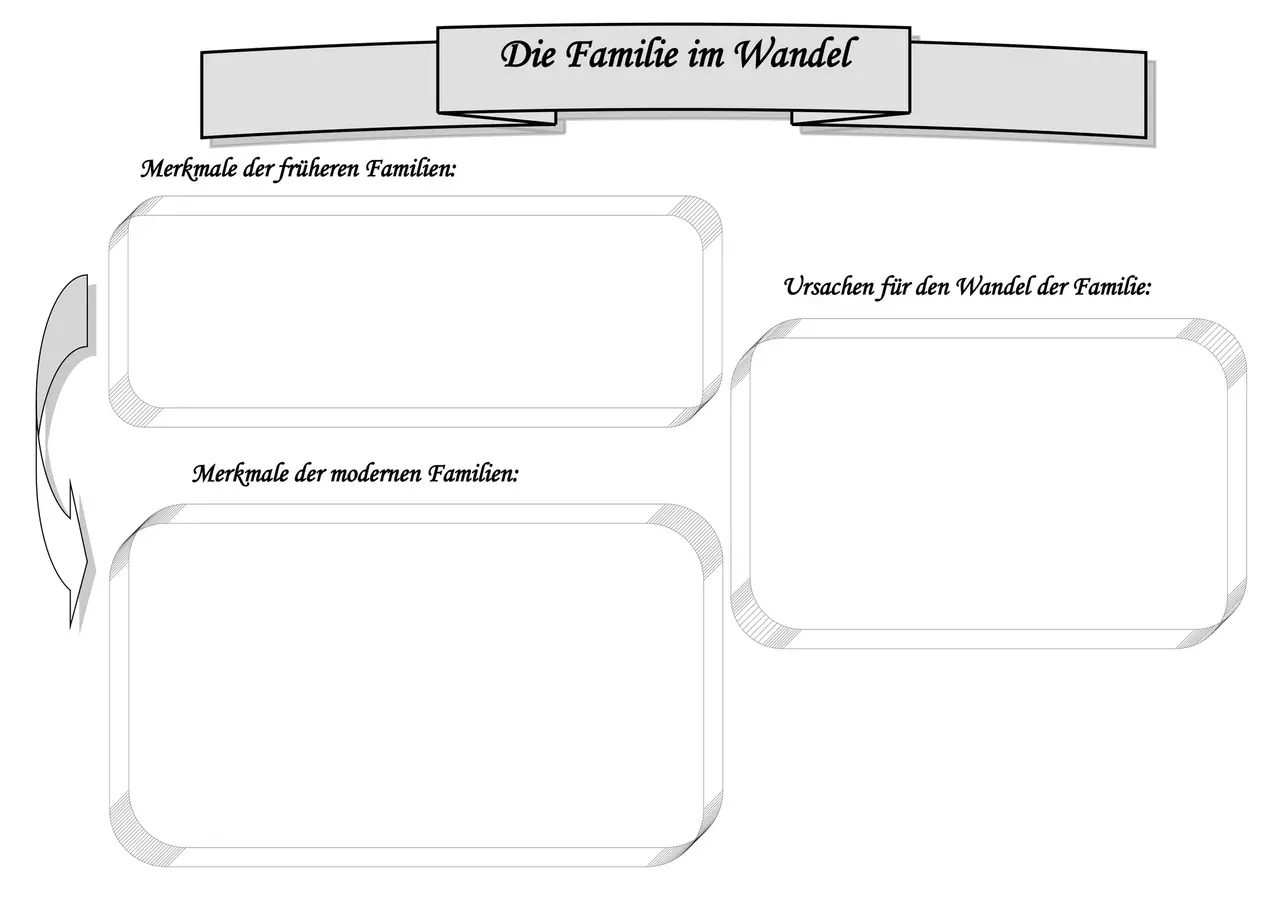 Die Familie im Wandel

Merkmale der früheren Familien:

Merkmale der modernen Familien:

Ursachen für den Wandel der Familie: